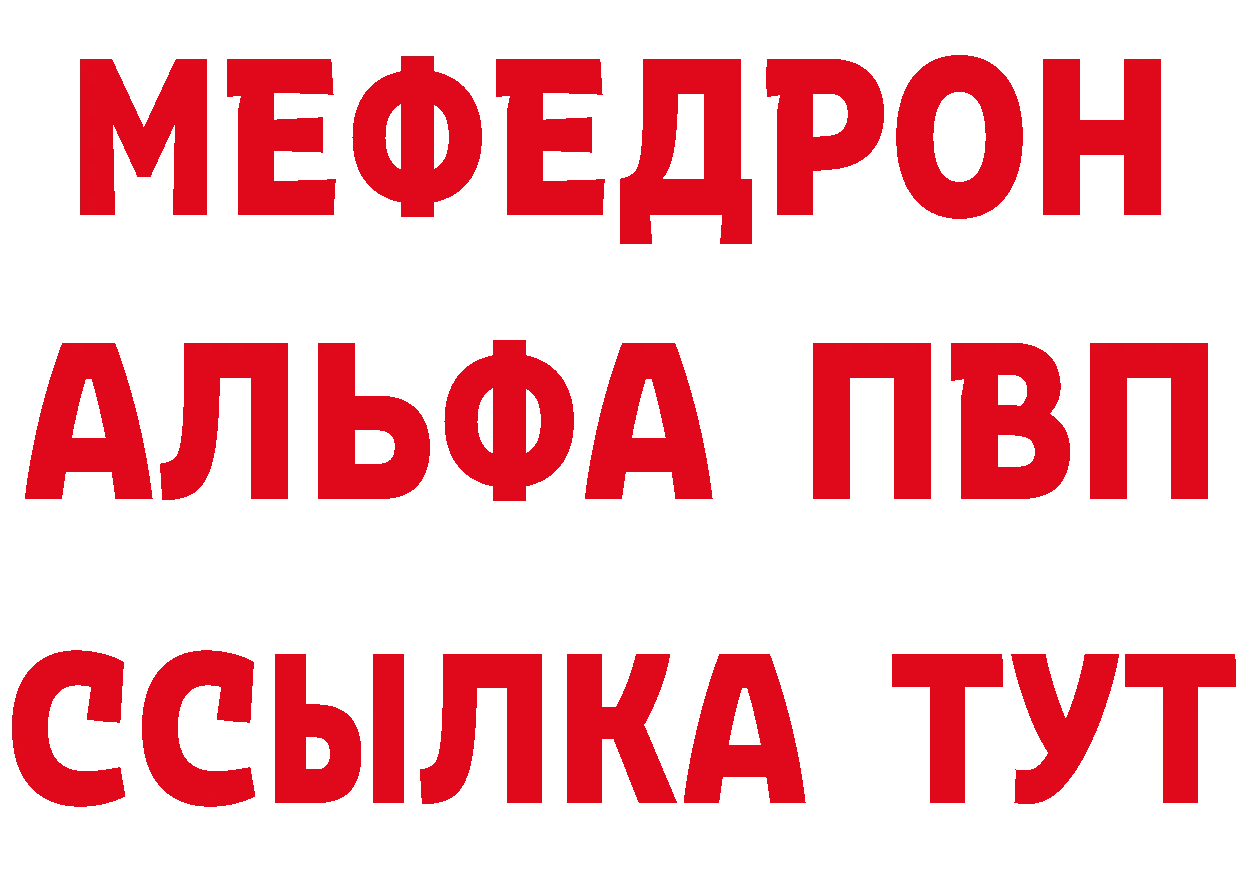 МЕФЕДРОН
АЛЬФА ПВП
ССЫЛКА ТУТ